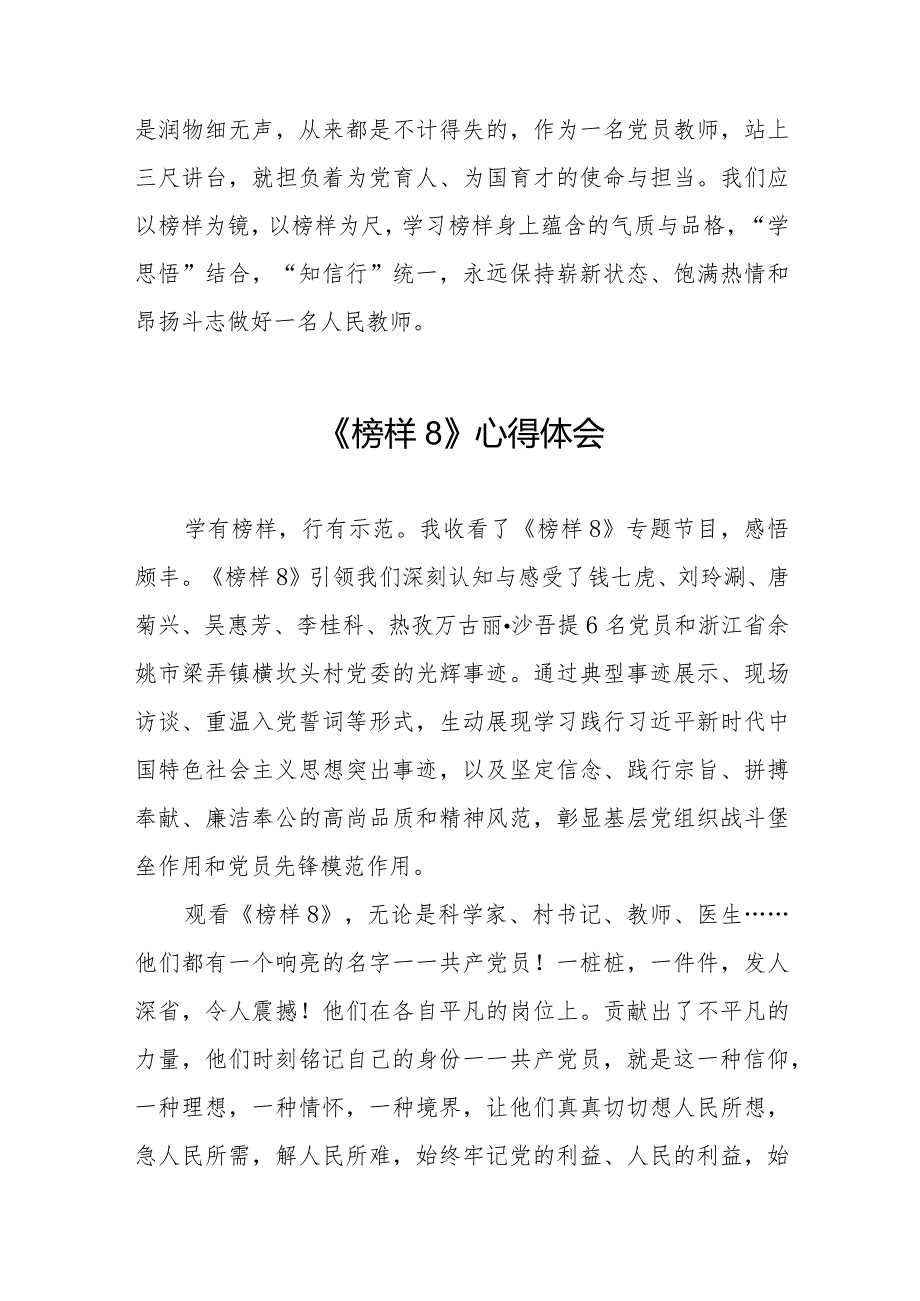 是润物细无声，从来都是不计得失的，作为一名党员教师，站上三尺讲台，就担负着为党育人、为国育才的使命与担当。我们应以榜样为镜，以榜样为尺，学习榜样身上蕴含的气质与品格，“学思悟”结合，“知信行”统一，永远保持崭新状态、饱满热情和昂扬斗志做好一名人民教师。

《榜样8》心得体会

学有榜样，行有示范。我收看了《榜样8》专题节目，感悟颇丰。《榜样8》引领我们深刻认知与感受了钱七虎、刘玲涮、唐菊兴、吴惠芳、李桂科、热孜万古丽•沙吾提6名党员和浙江省余姚市梁弄镇横坎头村党委的光辉事迹。通过典型事迹展示、现场访谈、重温入党誓词等形式，生动展现学习践行习近平新时代中国特色社会主义思想突出事迹，以及坚定信念、践行宗旨、拼搏奉献、廉洁奉公的高尚品质和精神风范，彰显基层党组织战斗堡垒作用和党员先锋模范作用。

观看《榜样8》，无论是科学家、村书记、教师、医生……他们都有一个响亮的名字一一共产党员！一桩桩，一件件，发人深省，令人震撼！他们在各自平凡的岗位上。贡献出了不平凡的力量，他们时刻铭记自己的身份一一共产党员，就是这一种信仰，一种理想，一种情怀，一种境界，让他们真真切切想人民所想，急人民所需，解人民所难，始终牢记党的利益、人民的利益，始